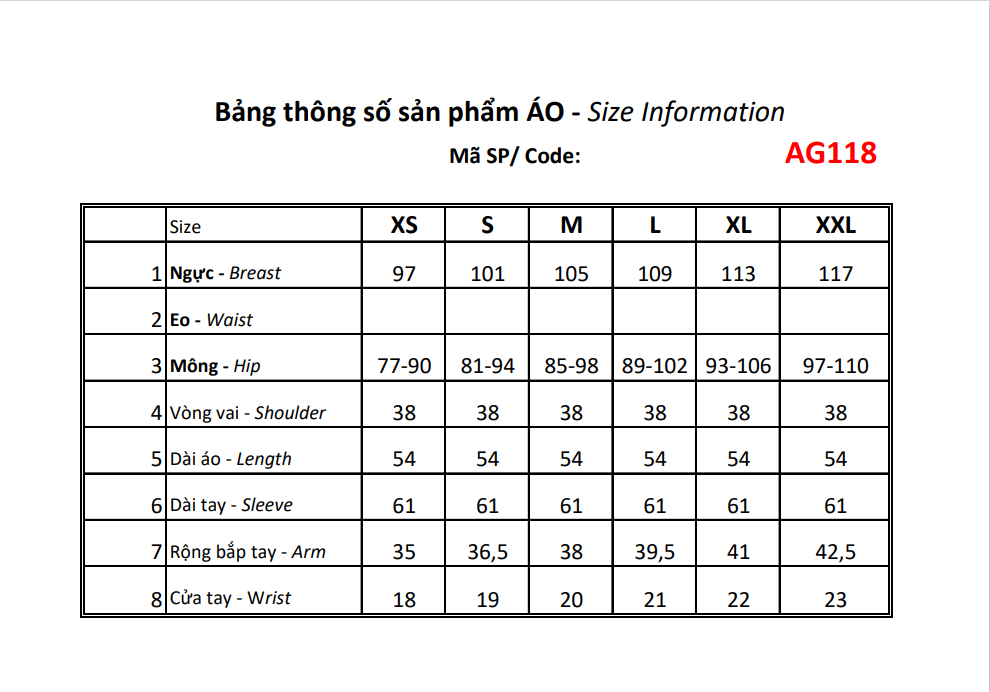 Bảng thông số sản phẩm ÁO - Size Information

Mã SP/ Code: AG118

| | Size | XS | S | M | L | XL | XXL |
|---|---|---|---|---|---|---|---|
| 1 | Ngực - Breast | 97 | 101 | 105 | 109 | 113 | 117 |
| 2 | Eo - Waist | | | | | | |
| 3 | Mông - Hip | 77-90 | 81-94 | 85-98 | 89-102 | 93-106 | 97-110 |
| 4 | Vòng vai - Shoulder | 38 | 38 | 38 | 38 | 38 | 38 |
| 5 | Dài áo - Length | 54 | 54 | 54 | 54 | 54 | 54 |
| 6 | Dài tay - Sleeve | 61 | 61 | 61 | 61 | 61 | 61 |
| 7 | Rộng bắp tay - Arm | 35 | 36,5 | 38 | 39,5 | 41 | 42,5 |
| 8 | Cửa tay - Wrist | 18 | 19 | 20 | 21 | 22 | 23 |